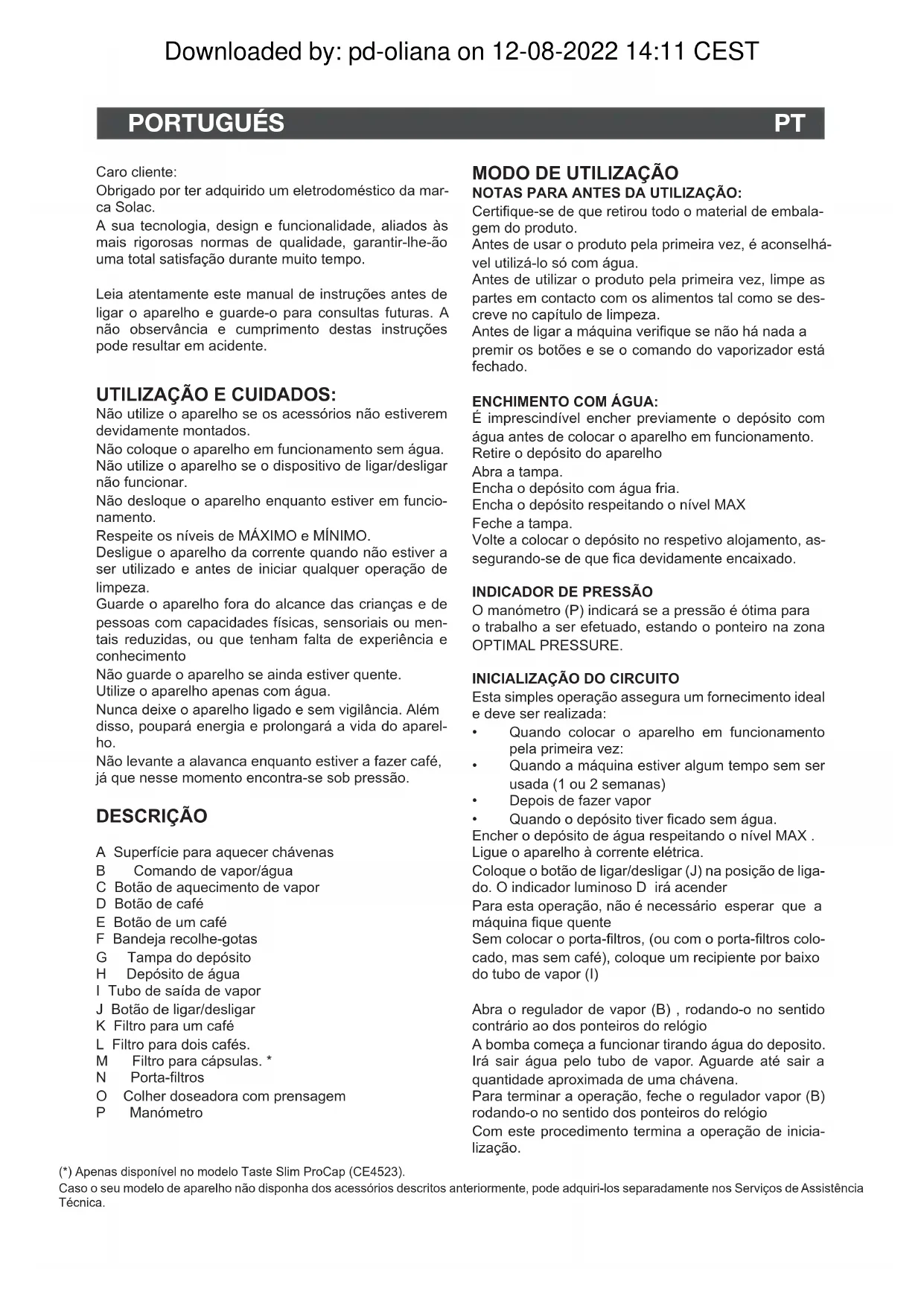 Downloaded by: pd-oliana on 12-08-2022 14:11 CEST

PORTUGUÉS PT

Caro cliente:
Obrigado por ter adquirido um eletrodoméstico da marca Solac.
A sua tecnologia, design e funcionalidade, aliados às mais rigorosas normas de qualidade, garantir-lhe-ão uma total satisfação durante muito tempo.

Leia atentamente este manual de instruções antes de ligar o aparelho e guarde-o para consultas futuras. A não observância e cumprimento destas instruções pode resultar em acidente.

UTILIZAÇÃO E CUIDADOS:
Não utilize o aparelho se os acessórios não estiverem devidamente montados.
Não coloque o aparelho em funcionamento sem água.
Não utilize o aparelho se o dispositivo de ligar/desligar não funcionar.
Não desloque o aparelho enquanto estiver em funcionamento.
Respeite os níveis de MÁXIMO e MÍNIMO.
Desligue o aparelho da corrente quando não estiver a ser utilizado e antes de iniciar qualquer operação de limpeza.
Guarde o aparelho fora do alcance das crianças e de pessoas com capacidades físicas, sensoriais ou mentais reduzidas, ou que tenham falta de experiência e conhecimento
Não guarde o aparelho se ainda estiver quente.
Utilize o aparelho apenas com água.
Nunca deixe o aparelho ligado e sem vigilância. Além disso, poupará energia e prolongará a vida do aparelho.
Não levante a alavanca enquanto estiver a fazer café, já que nesse momento encontra-se sob pressão.

DESCRIÇÃO

A Superfície para aquecer chávenas
B Comando de vapor/água
C Botão de aquecimento de vapor
D Botão de café
E Botão de um café
F Bandeja recolhe-gotas
G Tampa do depósito
H Depósito de água
I Tubo de saída de vapor
J Botão de ligar/desligar
K Filtro para um café
L Filtro para dois cafés.
M Filtro para cápsulas. *
N Porta-filtros
O Colher doseadora com prensagem
P Manómetro

MODO DE UTILIZAÇÃO
NOTAS PARA ANTES DA UTILIZAÇÃO:
Certifique-se de que retirou todo o material de embalagem do produto.
Antes de usar o produto pela primeira vez, é aconselhável utilizá-lo só com água.
Antes de utilizar o produto pela primeira vez, limpe as partes em contacto com os alimentos tal como se descreve no capítulo de limpeza.
Antes de ligar a máquina verifique se não há nada a premir os botões e se o comando do vaporizador está fechado.

ENCHIMENTO COM ÁGUA:
É imprescindível encher previamente o depósito com água antes de colocar o aparelho em funcionamento.
Retire o depósito do aparelho
Abra a tampa.
Encha o depósito com água fria.
Encha o depósito respeitando o nível MAX
Feche a tampa.
Volte a colocar o depósito no respetivo alojamento, assegurando-se de que fica devidamente encaixado.

INDICADOR DE PRESSÃO
O manómetro (P) indicará se a pressão é ótima para o trabalho a ser efetuado, estando o ponteiro na zona OPTIMAL PRESSURE.

INICIALIZAÇÃO DO CIRCUITO
Esta simples operação assegura um fornecimento ideal e deve ser realizada:
• Quando colocar o aparelho em funcionamento pela primeira vez:
• Quando a máquina estiver algum tempo sem ser usada (1 ou 2 semanas)
• Depois de fazer vapor
• Quando o depósito tiver ficado sem água.
Encher o depósito de água respeitando o nível MAX .
Ligue o aparelho à corrente elétrica.
Coloque o botão de ligar/desligar (J) na posição de ligado. O indicador luminoso D irá acender
Para esta operação, não é necessário esperar que a máquina fique quente
Sem colocar o porta-filtros, (ou com o porta-filtros colocado, mas sem café), coloque um recipiente por baixo do tubo de vapor (I)

Abra o regulador de vapor (B) , rodando-o no sentido contrário ao dos ponteiros do relógio
A bomba começa a funcionar tirando água do deposito. Irá sair água pelo tubo de vapor. Aguarde até sair a quantidade aproximada de uma chávena.
Para terminar a operação, feche o regulador vapor (B) rodando-o no sentido dos ponteiros do relógio
Com este procedimento termina a operação de inicialização.

(*) Apenas disponível no modelo Taste Slim ProCap (CE4523).
Caso o seu modelo de aparelho não disponha dos acessórios descritos anteriormente, pode adquiri-los separadamente nos Serviços de Assistência Técnica.